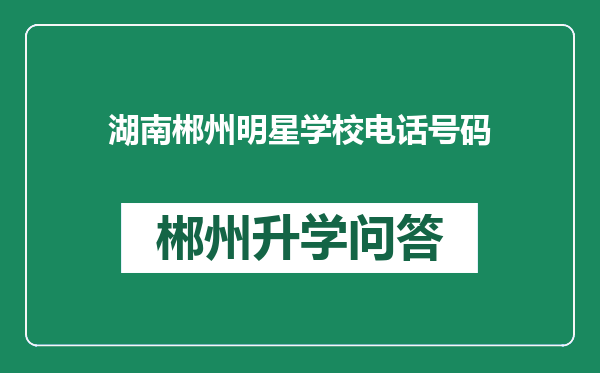 湖南郴州明星学校电话号码

郴州升学问答